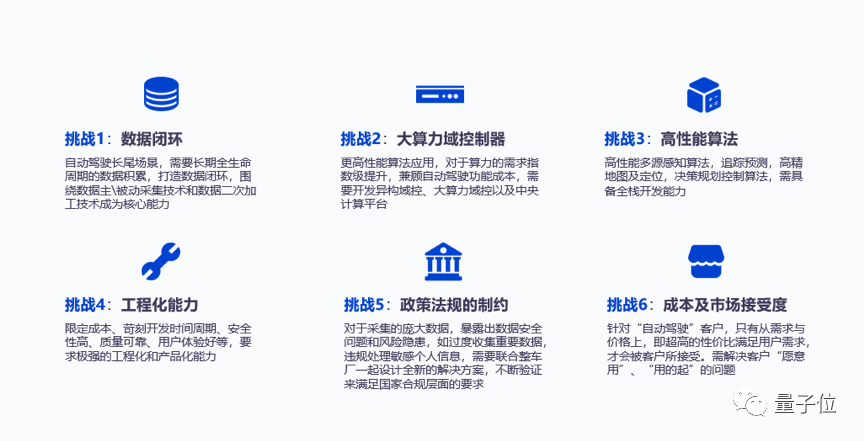 挑战1：数据闭环

自动驾驶长尾场景，需要长期全生命周期的数据积累，打造数据闭环，围绕数据主\被动采集技术和数据二次加工技术成为核心能力

挑战2：大算力域控制器

更高性能算法应用，对于算力的需求指数级提升，兼顾自动驾驶功能成本，需要开发异构域控、大算力域控以及中央计算平台

挑战3：高性能算法

高性能多源感知算法，追踪预测，高精地图及定位，决策规划控制算法，需具备全栈开发能力

挑战4：工程化能力

限定成本、苛刻开发时间周期、安全性高、质量可靠、用户体验好等，要求极强的工程化和产品化能力

挑战5：政策法规的制约

对于采集的庞大数据，暴露出数据安全问题和风险隐患，如过度收集重要数据，违规处理敏感个人信息，需要联合整车厂一起设计全新的解决方案，不断验证来满足国家合规层面的要求

挑战6：成本及市场接受度

针对“自动驾驶”客户，只有从需求与价格上，即超高的性价比满足用户需求，才会被客户所接受。需解决客户“愿意用”、“用的起”的问题

量子位